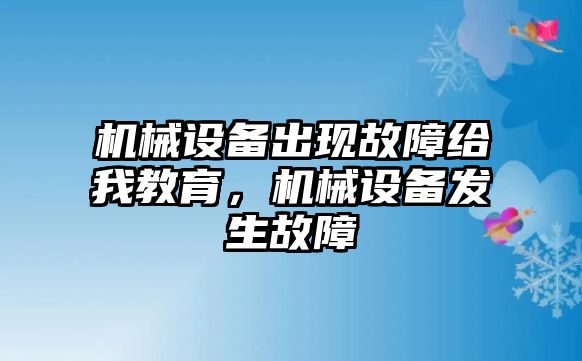 机械设备出现故障给我教育，机械设备发生故障